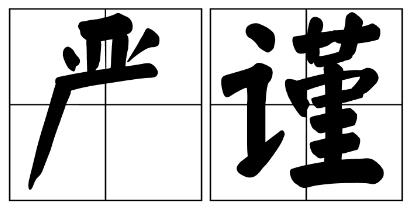 严谨